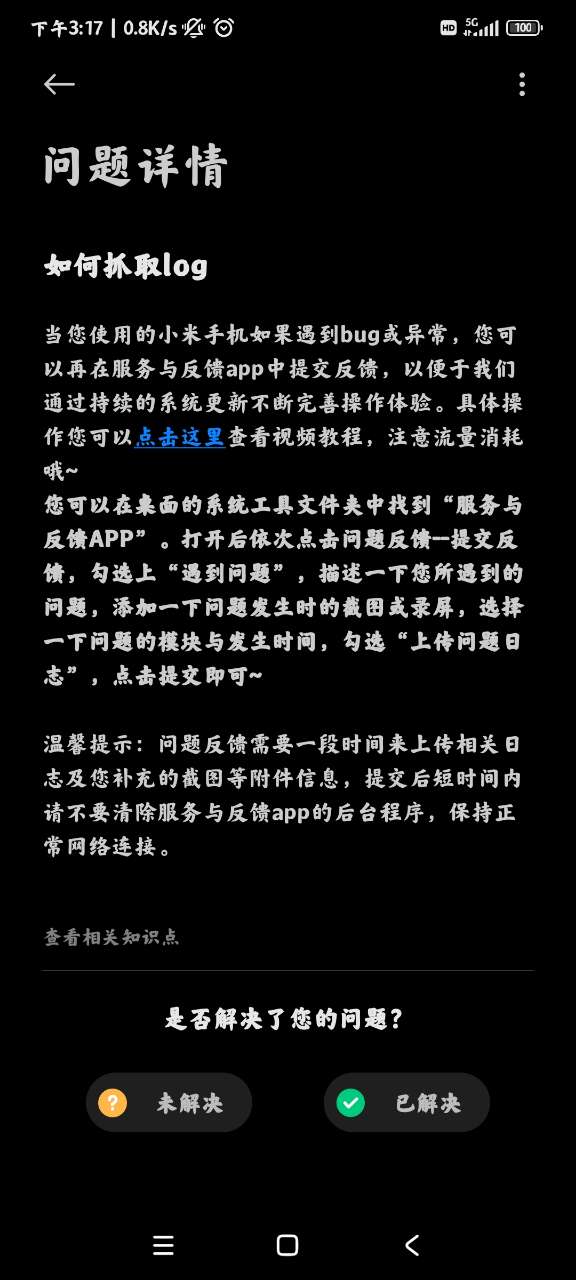 下午3:17 | 0.8K/s

HD 5G 100

问题详情

如何抓取log

当您使用的小米手机如果遇到bug或异常，您可以再在服务与反馈app中提交反馈，以便于我们通过持续的系统更新不断完善操作体验。具体操作您可以点击这里查看视频教程，注意流量消耗哦~
您可以在桌面的系统工具文件夹中找到“服务与反馈APP”。打开后依次点击问题反馈—提交反馈，勾选上“遇到问题”，描述一下您所遇到的问题，添加一下问题发生时的截图或录屏，选择一下问题的模块与发生时间，勾选“上传问题日志”，点击提交即可~

温馨提示：问题反馈需要一段时间来上传相关日志及您补充的截图等附件信息，提交后短时间内请不要清除服务与反馈app的后台程序，保持正常网络连接。

查看相关知识点

是否解决了您的问题？

未解决

已解决